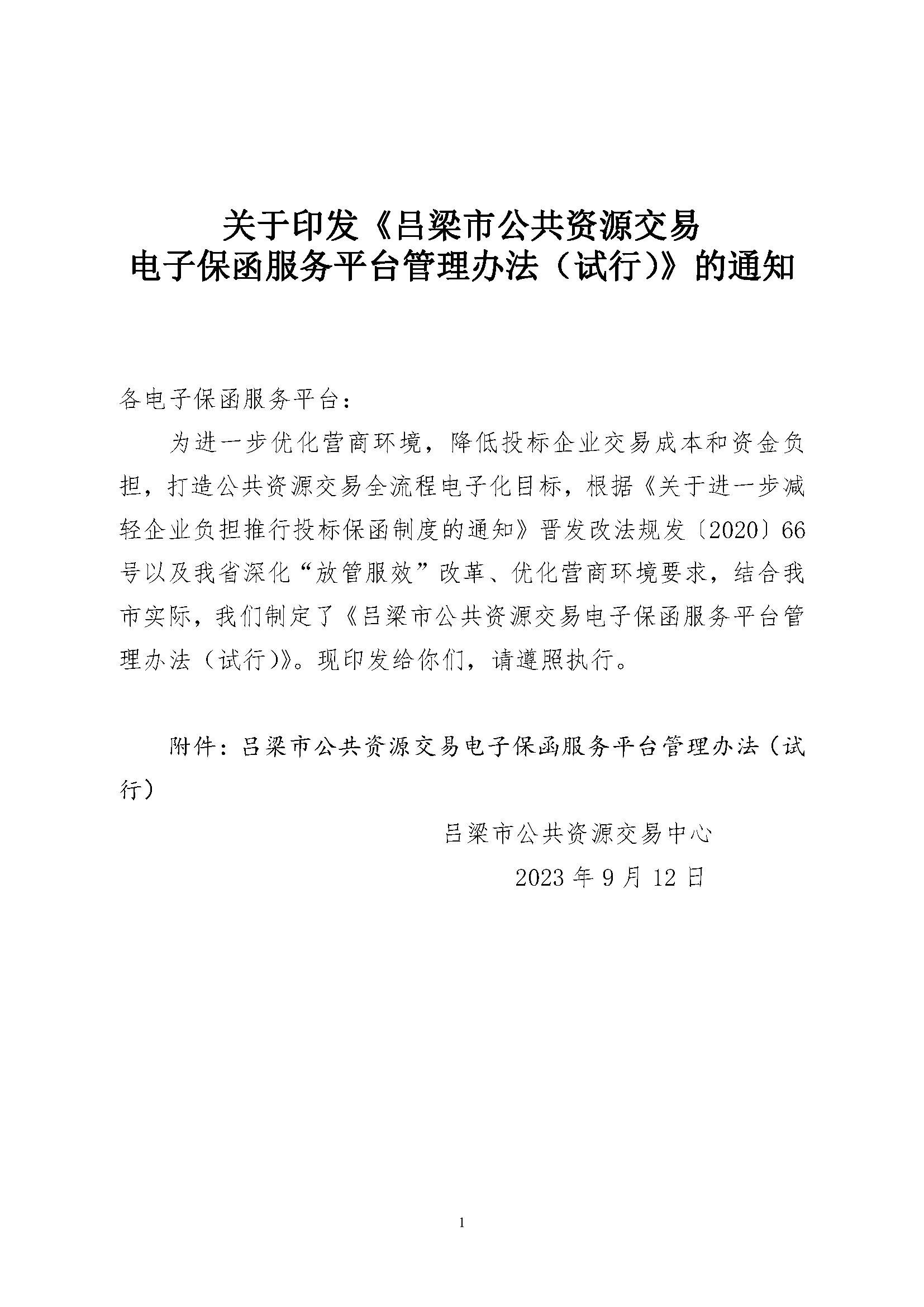 关于印发《吕梁市公共资源交易电子保函服务平台管理办法（试行）》的通知

各电子保函服务平台：

为进一步优化营商环境，降低投标企业交易成本和资金负担，打造公共资源交易全流程电子化目标，根据《关于进一步减轻企业负担推行投标保函制度的通知》晋发改法规发〔2020〕66号以及我省深化“放管服效”改革、优化营商环境要求，结合我市实际，我们制定了《吕梁市公共资源交易电子保函服务平台管理办法（试行）》。现印发给你们，请遵照执行。

附件：吕梁市公共资源交易电子保函服务平台管理办法（试行）

吕梁市公共资源交易中心

2023 年 9 月 12 日

1